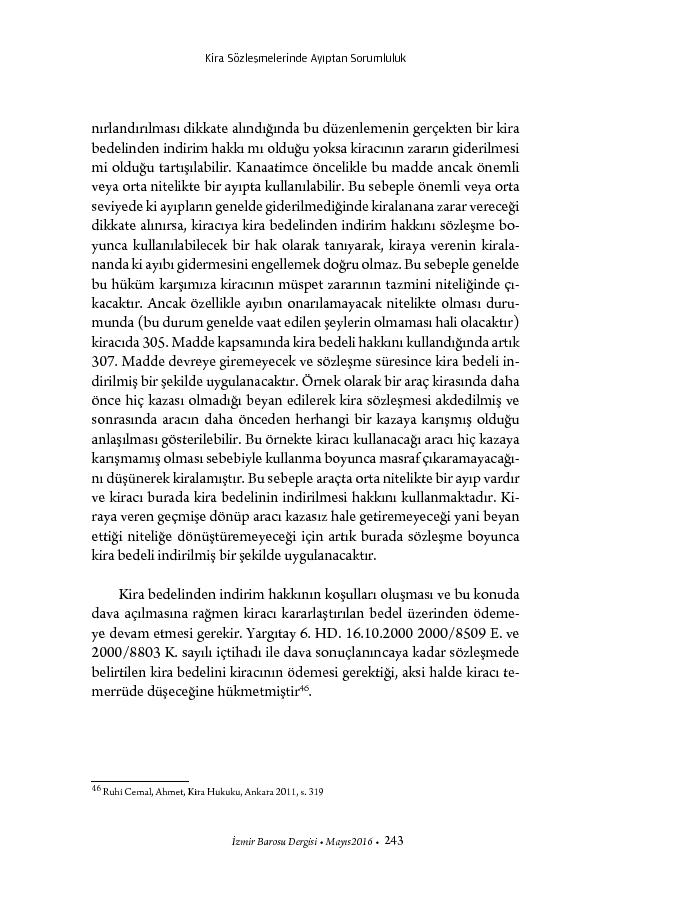 Kira Sözleşmelerinde Ayıptan Sorumluluk

nırlandırılması dikkate alındığında bu düzenlemenin gerçekten bir kira bedelinden indirim hakkı mı olduğu yoksa kiracının zararın giderilmesi mi olduğu tartışılabilir. Kanaatimce öncelikle bu madde ancak önemli veya orta nitelikte bir ayıpta kullanılabilir. Bu sebeple önemli veya orta seviyede ki ayıpların genelde giderilmediğinde kiralanana zarar vereceği dikkate alınırsa, kiracıya kira bedelinden indirim hakkını sözleşme boyunca kullanılabilecek bir hak olarak tanıyarak, kiraya verenin kiralananda ki ayıbı gidermesini engellemek doğru olmaz. Bu sebeple genelde bu hüküm karşımıza kiracının müspet zararının tazmini niteliğinde çıkacaktır. Ancak özellikle ayıbın onarılamayacak nitelikte olması durumunda (bu durum genelde vaat edilen şeylerin olmaması hali olacaktır) kiracıda 305. Madde kapsamında kira bedeli hakkını kullandığında artık 307. Madde devreye giremeyecek ve sözleşme süresince kira bedeli indirilmiş bir şekilde uygulanacaktır. Örnek olarak bir araç kirasında daha önce hiç kazası olmadığı beyan edilerek kira sözleşmesi akdedilmiş ve sonrasında aracın daha önceden herhangi bir kazaya karışmış olduğu anlaşılması gösterilebilir. Bu örnekte kiracı kullanacağı aracı hiç kazaya karışmamış olması sebebiyle kullanma boyunca masraf çıkaramayacağını düşünerek kiralamıştır. Bu sebeple araçta orta nitelikte bir ayıp vardır ve kiracı burada kira bedelinin indirilmesi hakkını kullanmaktadır. Kiraya veren geçmişe dönüp aracı kazasız hale getiremeyeceği yani beyan ettiği niteliğe dönüştüremeyeceği için artık burada sözleşme boyunca kira bedeli indirilmiş bir şekilde uygulanacaktır.

Kira bedelinden indirim hakkının koşulları oluşması ve bu konuda dava açılmasına rağmen kiracı kararlaştırılan bedel üzerinden ödemeye devam etmesi gerekir. Yargıtay 6. HD. 16.10.2000 2000/8509 E. ve 2000/8803 K. sayılı içtihadı ile dava sonuçlanıncaya kadar sözleşmede belirtilen kira bedelini kiracının ödemesi gerektiği, aksi halde kiracı temerrüde düşeceğine hükmetmiştir$^{46}$.

$^{46}$ Ruhi Cemal, Ahmet, Kira Hukuku, Ankara 2011, s. 319

İzmir Barosu Dergisi • Mayıs2016 • 243